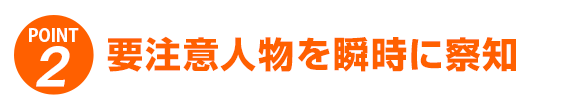 POINT
2
要注意人物を瞬時に察知